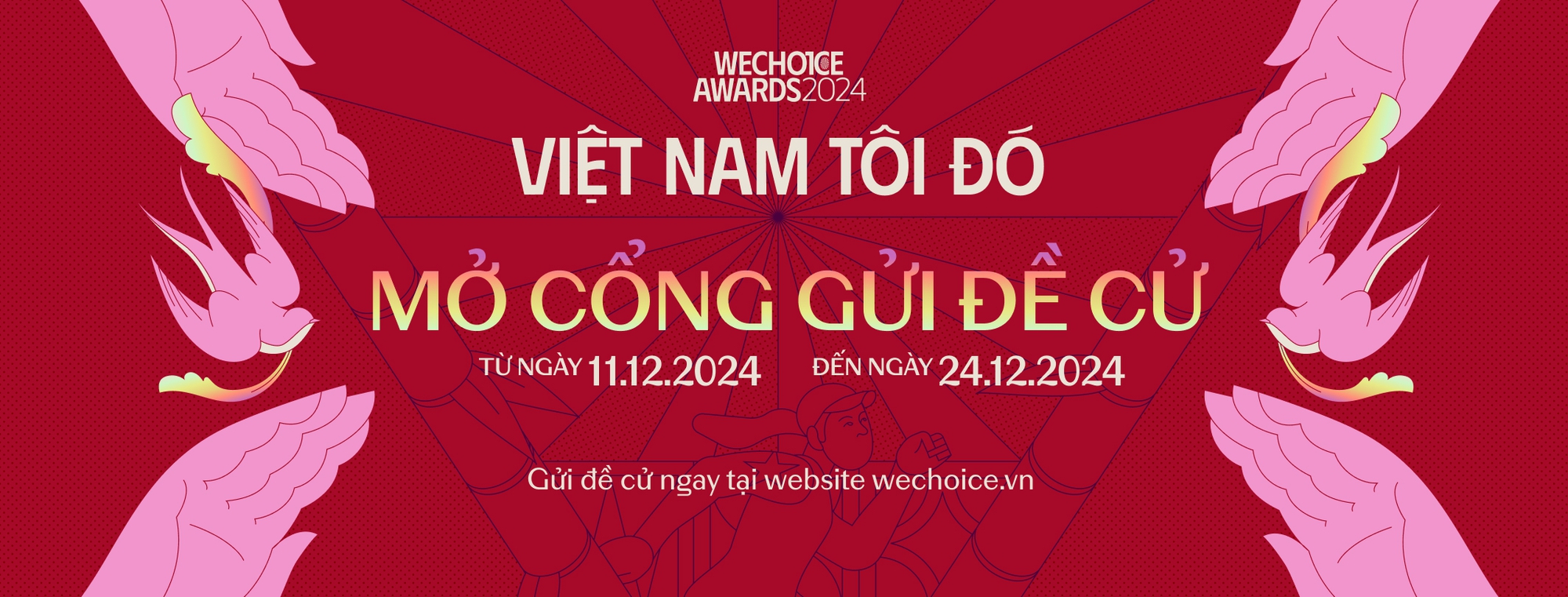 WECHOICE AWARDS 2024

VIỆT NAM TÔI ĐÓ

MỞ CỔNG GỬI ĐỀ CỬ

TỪ NGÀY 11.12.2024 ĐẾN NGÀY 24.12.2024

Gửi đề cử ngay tại website wechoice.vn